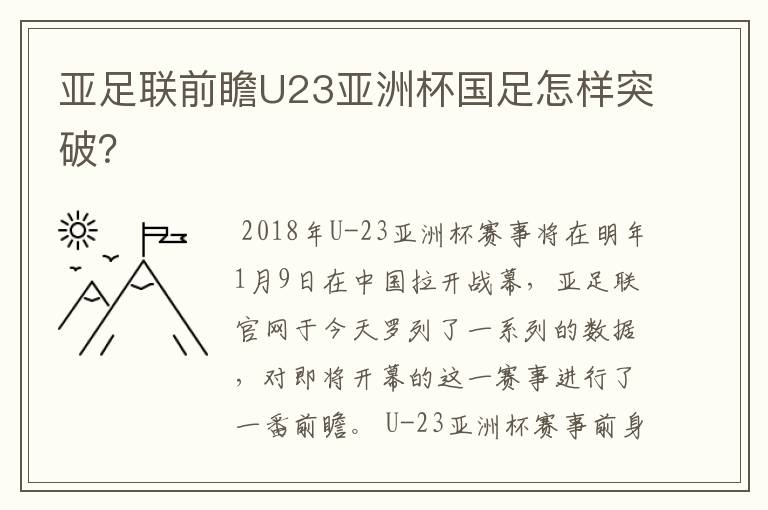 亚足联前瞻U23亚洲杯国足怎样突破?

2018年U-23亚洲杯赛事将在明年1月9日在中国拉开战幕，亚足联官网于今天罗列了一系列的数据，对即将开幕的这一赛事进行了一番前瞻。U-23亚洲杯赛事前身